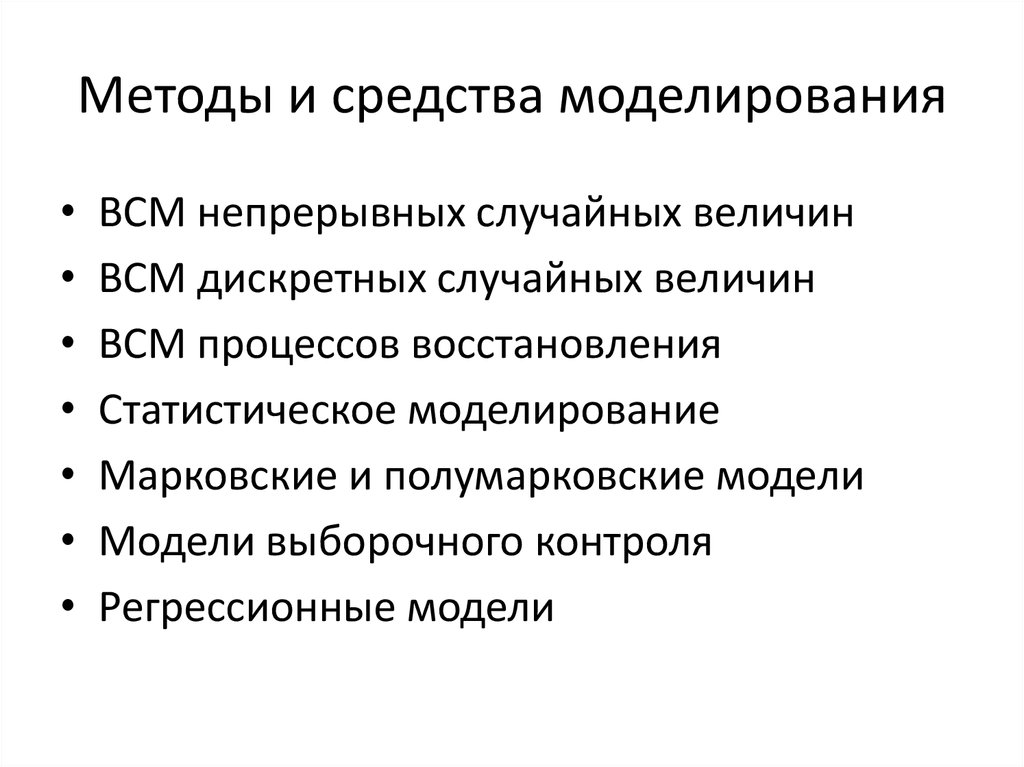 Методы и средства моделирования

• ВСМ непрерывных случайных величин
• ВСМ дискретных случайных величин
• ВСМ процессов восстановления
• Статистическое моделирование
• Марковские и полумарковские модели
• Модели выборочного контроля
• Регрессионные модели